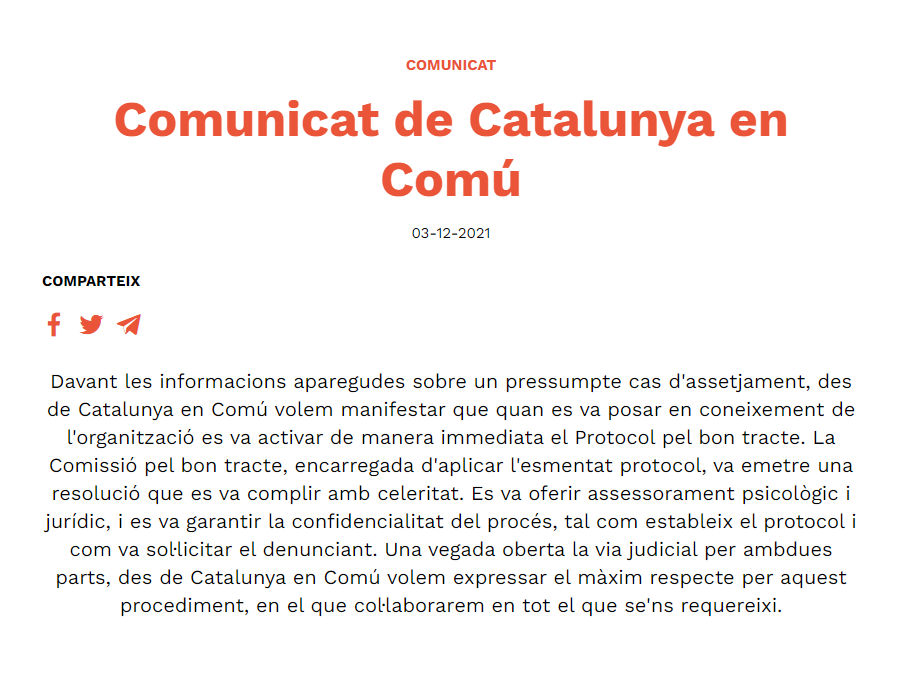 COMUNICAT

Comunicat de Catalunya en Comú

03-12-2021

COMPARTEIX

Davant les informacions aparegudes sobre un pressumpte cas d'assetjament, des de Catalunya en Comú volem manifestar que quan es va posar en coneixement de l'organització es va activar de manera immediata el Protocol pel bon tracte. La Comissió pel bon tracte, encarregada d'aplicar l'esmentat protocol, va emetre una resolució que es va complir amb celeritat. Es va oferir assessorament psicològic i jurídic, i es va garantir la confidencialitat del procés, tal com estableix el protocol i com va sol·licitar el denunciant. Una vegada oberta la via judicial per ambdues parts, des de Catalunya en Comú volem expressar el màxim respecte per aquest procediment, en el que col·laborarem en tot el que se'ns requereixi.